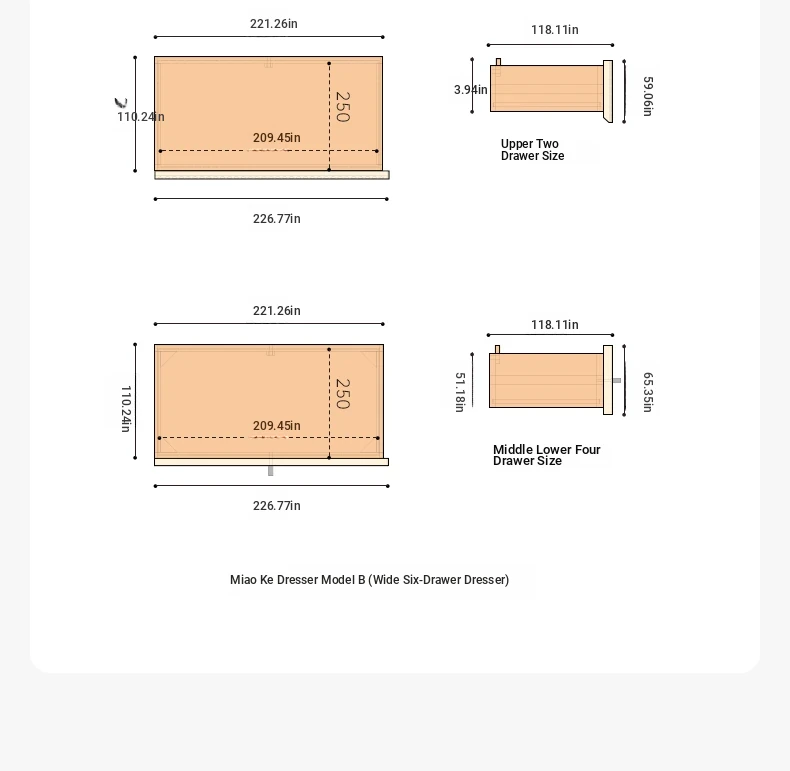 221.26in

110.24in

250

209.45in

226.77in

118.11in

3.94in

59.06in

Upper Two Drawer Size

221.26in

110.24in

250

209.45in

226.77in

118.11in

51.18in

65.35in

Middle Lower Four Drawer Size

Miao Ke Dresser Model B (Wide Six-Drawer Dresser)